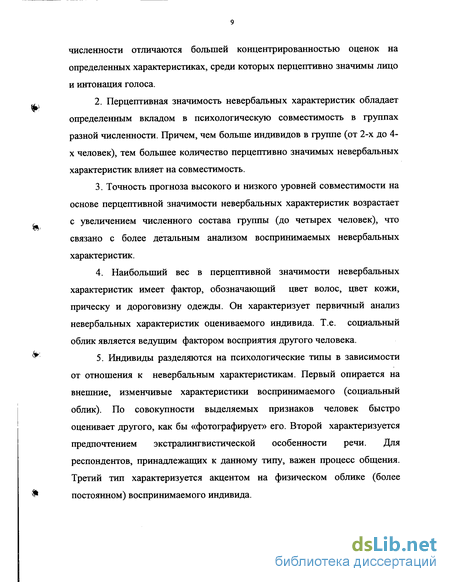 9

численности отличаются большей концентрированностью оценок на определенных характеристиках, среди которых перцептивно значимы лицо и интонация голоса.

2. Перцептивная значимость невербальных характеристик обладает определенным вкладом в психологическую совместимость в группах разной численности. Причем, чем больше индивидов в группе (от 2-х до 4-х человек), тем большее количество перцептивно значимых невербальных характеристик влияет на совместимость.

3. Точность прогноза высокого и низкого уровней совместимости на основе перцептивной значимости невербальных характеристик возрастает с увеличением численного состава группы (до четырех человек), что связано с более детальным анализом воспринимаемых невербальных характеристик.

4. Наибольший вес в перцептивной значимости невербальных характеристик имеет фактор, обозначающий цвет волос, цвет кожи, прическу и дороговизну одежды. Он характеризует первичный анализ невербальных характеристик оцениваемого индивида. Т.е. социальный облик является ведущим фактором восприятия другого человека.

5. Индивиды разделяются на психологические типы в зависимости от отношения к невербальным характеристикам. Первый опирается на внешние, изменчивые характеристики воспринимаемого (социальный облик). По совокупности выделяемых признаков человек быстро оценивает другого, как бы «фотографирует» его. Второй характеризуется предпочтением экстралингвистической особенности речи. Для респондентов, принадлежащих к данному типу, важен процесс общения. Третий тип характеризуется акцентом на физическом облике (более постоянном) воспринимаемого индивида.

dsLib.net
библиотека диссертаций